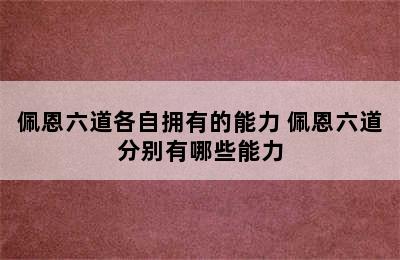 佩恩六道各自拥有的能力 佩恩六道分别有哪些能力